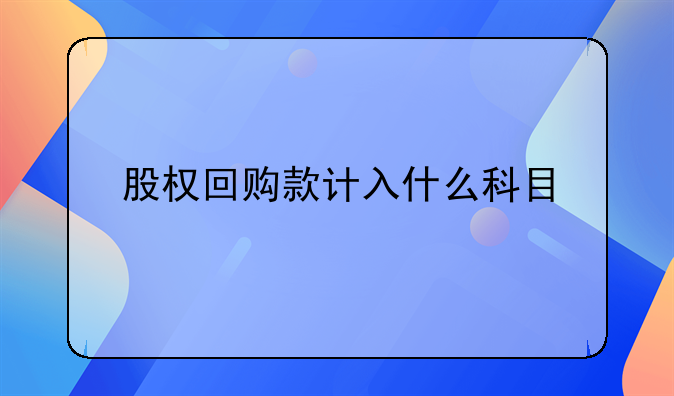 股权回购款计入什么科目